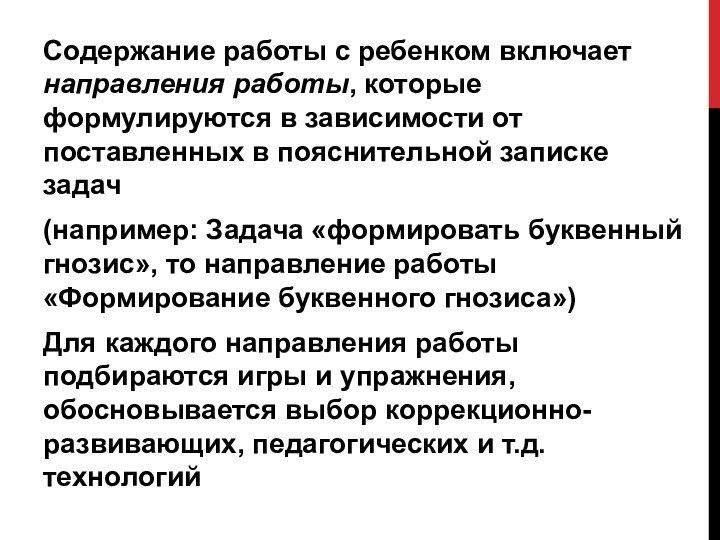 Содержание работы с ребенком включает направления работы, которые формулируются в зависимости от поставленных в пояснительной записке задач

(например: Задача «формировать буквенный гнозис», то направление работы «Формирование буквенного гнозиса»)

Для каждого направления работы подбираются игры и упражнения, обосновывается выбор коррекционно-развивающих, педагогических и т.д. технологий